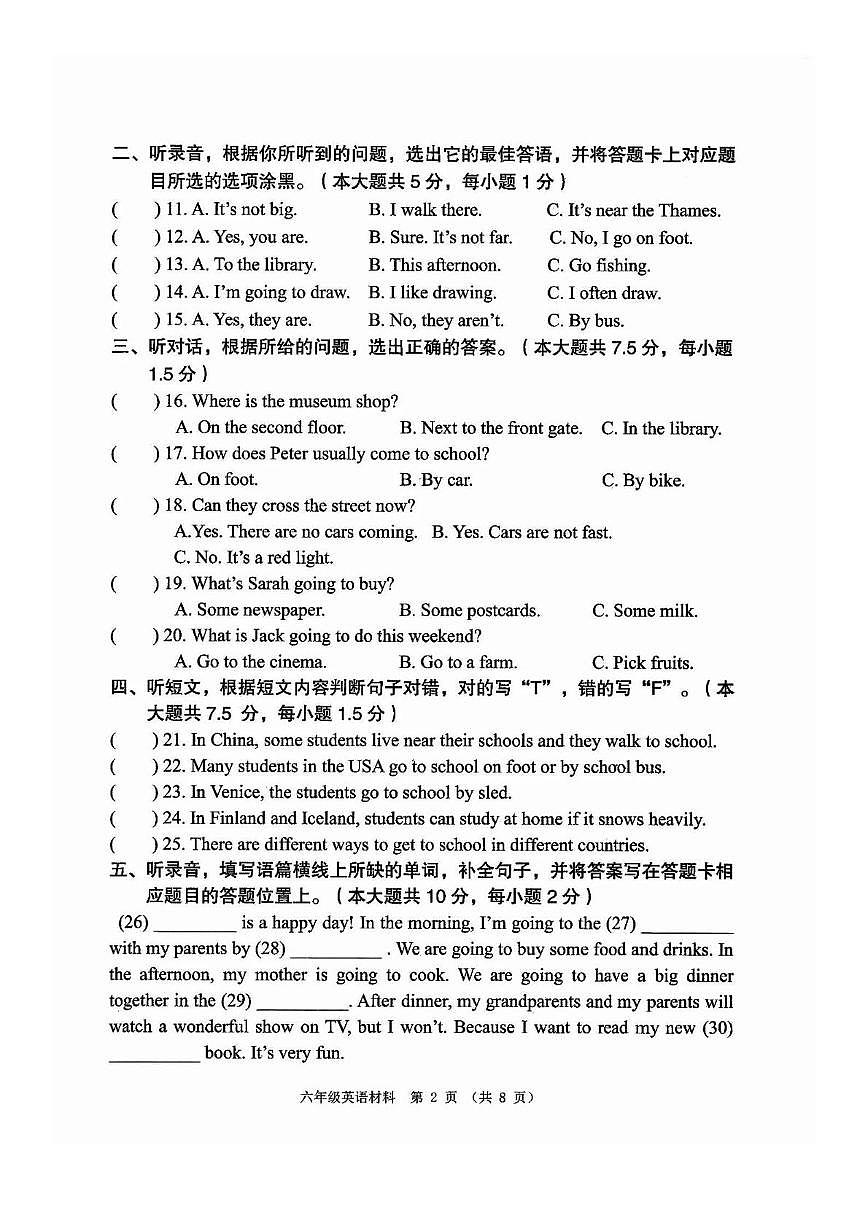 二、听录音，根据你所听到的问题，选出它的最佳答语，并将答题卡上对应题目所选的选项涂黑。（本大题共5分，每小题1分）

(　　) 11. A. It's not big.　　B. I walk there.　　C. It's near the Thames.

(　　) 12. A. Yes, you are.　　B. Sure. It's not far.　　C. No, I go on foot.

(　　) 13. A. To the library.　　B. This afternoon.　　C. Go fishing.

(　　) 14. A. I'm going to draw.　　B. I like drawing.　　C. I often draw.

(　　) 15. A. Yes, they are.　　B. No, they aren't.　　C. By bus.

三、听对话，根据所给的问题，选出正确的答案。（本大题共7.5分，每小题1.5分）

(　　) 16. Where is the museum shop?
A. On the second floor.　　B. Next to the front gate.　　C. In the library.

(　　) 17. How does Peter usually come to school?
A. On foot.　　B. By car.　　C. By bike.

(　　) 18. Can they cross the street now?
A.Yes. There are no cars coming.　　B. Yes. Cars are not fast.
C. No. It's a red light.

(　　) 19. What's Sarah going to buy?
A. Some newspaper.　　B. Some postcards.　　C. Some milk.

(　　) 20. What is Jack going to do this weekend?
A. Go to the cinema.　　B. Go to a farm.　　C. Pick fruits.

四、听短文，根据短文内容判断句子对错，对的写“T”，错的写“F”。（本大题共7.5分，每小题1.5分）

(　　) 21. In China, some students live near their schools and they walk to school.

(　　) 22. Many students in the USA go to school on foot or by school bus.

(　　) 23. In Venice, the students go to school by sled.

(　　) 24. In Finland and Iceland, students can study at home if it snows heavily.

(　　) 25. There are different ways to get to school in different countries.

五、听录音，填写语篇横线上所缺的单词，补全句子，并将答案写在答题卡相应题目的答题位置上。（本大题共10分，每小题2分）

(26) ____ is a happy day! In the morning, I'm going to the (27) ____ with my parents by (28) ____ . We are going to buy some food and drinks. In the afternoon, my mother is going to cook. We are going to have a big dinner together in the (29) ____. After dinner, my grandparents and my parents will watch a wonderful show on TV, but I won't. Because I want to read my new (30) ____ book. It's very fun.

六年级英语材料　第2页　(共8页)